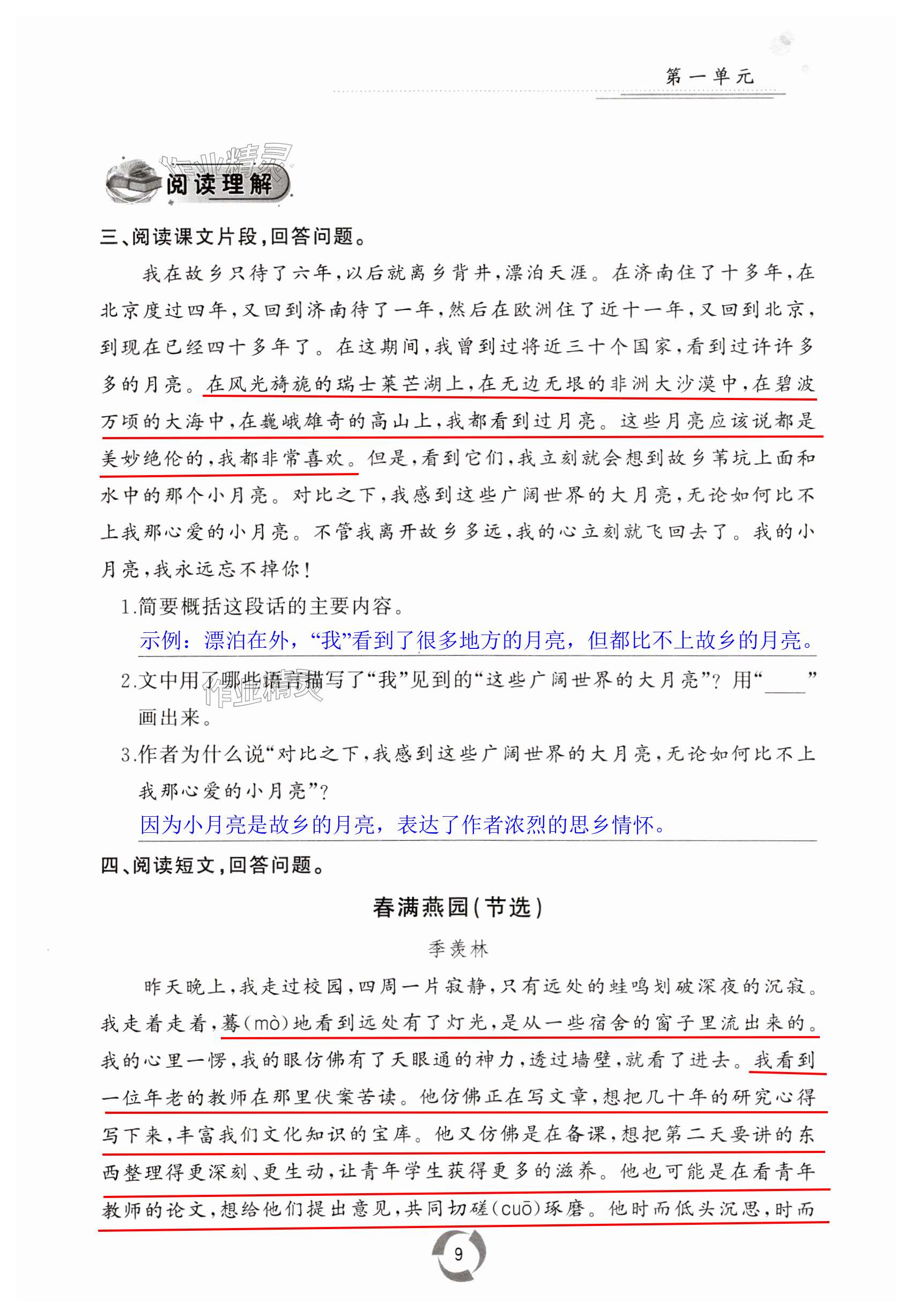 第一单元

作业精灵

阅读理解

三、阅读课文片段，回答问题。

我在故乡只待了六年，以后就离乡背井，漂泊天涯。在济南住了十多年，在北京度过四年，又回到济南待了一年，然后在欧洲住了近十一年，又回到北京，到现在已经四十多年了。在这期间，我曾到过将近三十个国家，看到过许许多多的月亮。在风光旖旎的瑞士莱芒湖上，在无边无垠的非洲大沙漠中，在碧波万顷的大海中，在巍峨雄奇的高山上，我都看到过月亮。这些月亮应该说都是美妙绝伦的，我都非常喜欢。但是，看到它们，我立刻就会想到故乡苇坑上面和水中的那个小月亮。对比之下，我感到这些广阔世界的大月亮，无论如何比不上我那心爱的小月亮。不管我离开故乡多远，我的心立刻就飞回去了。我的小月亮，我永远忘不掉你！

1.简要概括这段话的主要内容。

示例：漂泊在外，“我”看到了很多地方的月亮，但都比不上故乡的月亮。

2.文中用了哪些语言描写了“我”见到的“这些广阔世界的大月亮”？用“____”画出来。

作业精灵

3.作者为什么说“对比之下，我感到这些广阔世界的大月亮，无论如何比不上我那心爱的小月亮”？

因为小月亮是故乡的月亮，表达了作者浓烈的思乡情怀。

四、阅读短文，回答问题。

春满燕园（节选）

季羡林

昨天晚上，我走过校园，四周一片寂静，只有远处的蛙鸣划破深夜的沉寂。我走着走着，蓦(mò)地看到远处有了灯光，是从一些宿舍的窗子里流出来的。我的心里一愣，我的眼仿佛有了天眼通的神力，透过墙壁，就看了进去。我看到一位年老的教师在那里伏案苦读。他仿佛正在写文章，想把几十年的研究心得写下来，丰富我们文化知识的宝库。他又仿佛是在备课，想把第二天要讲的东西整理得更深刻、更生动，让青年学生获得更多的滋养。他也可能是在看青年教师的论文，想给他们提出意见，共同切磋(cuō)琢磨。他时而低头沉思，时而

9